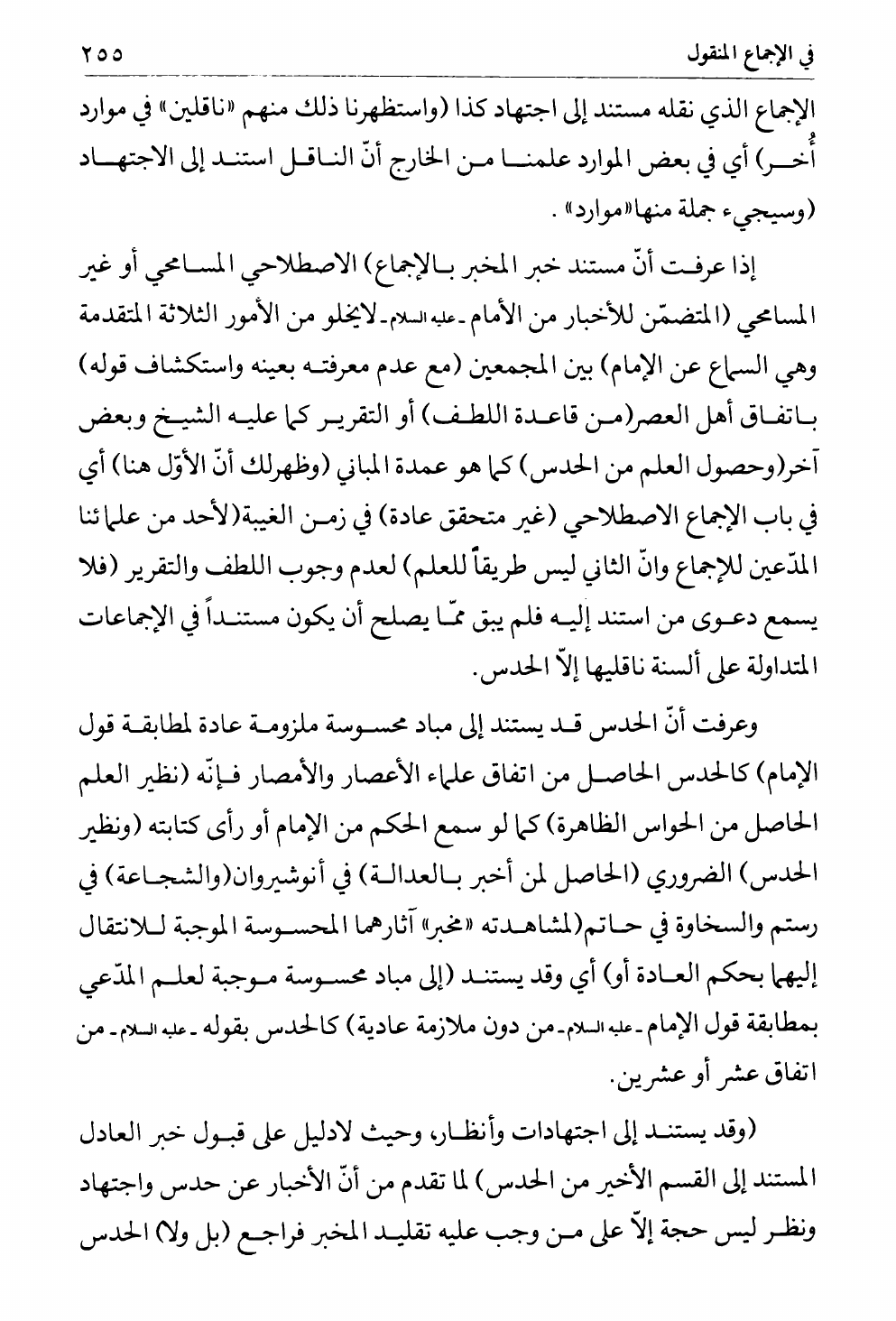 في الإجماع المنقول ٢٥٥

الإجماع الذي نقله مستند إلى اجتهاد كذا (واستظهرنا ذلك منهم «ناقلين» في موارد أُخر) أي في بعض الموارد علمنا من الخارج أنّ الناقل استند إلى الاجتهاد (وسيجيء جملة منها«موارد» .

إذا عرفت أنّ مستند خبر المخبر بالإجماع) الاصطلاحي المسامحي أو غير المسامحي (المتضمّن للأخبار من الأمام ـ عليه السلام ـ لايخلو من الأمور الثلاثة المتقدمة وهي السماع عن الإمام) بين المجمعين (مع عدم معرفته بعينه واستكشاف قوله) باتفاق أهل العصر(من قاعدة اللطف) أو التقرير كما عليه الشيخ وبعض آخر(وحصول العلم من الحدس) كما هو عمدة المباني (وظهرلك أنّ الأوّل هنا) أي في باب الإجماع الاصطلاحي (غير متحقق عادة) في زمن الغيبة(لأحد من علمائنا المدّعين للإجماع وانّ الثاني ليس طريقاً للعلم) لعدم وجوب اللطف والتقرير (فلا يسمع دعوى من استند إليه فلم يبق ممّا يصلح أن يكون مستنداً في الإجماعات المتداولة على ألسنة ناقليها إلاّ الحدس.

وعرفت أنّ الحدس قد يستند إلى مباد محسوسة ملزومة عادة لمطابقة قول الإمام) كالحدس الحاصل من اتفاق علماء الأعصار والأمصار فإنّه (نظير العلم الحاصل من الحواس الظاهرة) كما لو سمع الحكم من الإمام أو رأى كتابته (ونظير الحدس) الضروري (الحاصل لمن أخبر بالعدالة) في أنوشيروان(والشجاعة) في رستم والسخاوة في حاتم(لمشاهدته «مخبر» آثارهما المحسوسة الموجبة للانتقال إليهما بحكم العادة أو) أي وقد يستند (إلى مباد محسوسة موجبة لعلم المدّعي بمطابقة قول الإمام ـ عليه السلام ـ من دون ملازمة عادية) كالحدس بقوله ـ عليه السلام ـ من اتفاق عشر أو عشرين.

(وقد يستند إلى اجتهادات وأنظار، وحيث لادليل على قبول خبر العادل المستند إلى القسم الأخير من الحدس) لما تقدم من أنّ الأخبار عن حدس واجتهاد ونظر ليس حجة إلاّ على من وجب عليه تقليد المخبر فراجع (بل ولا) الحدس